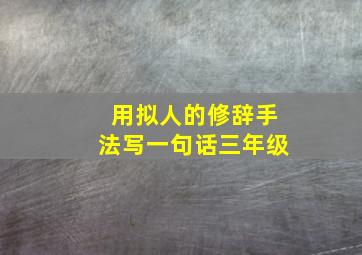 用拟人的修辞手法写一句话三年级